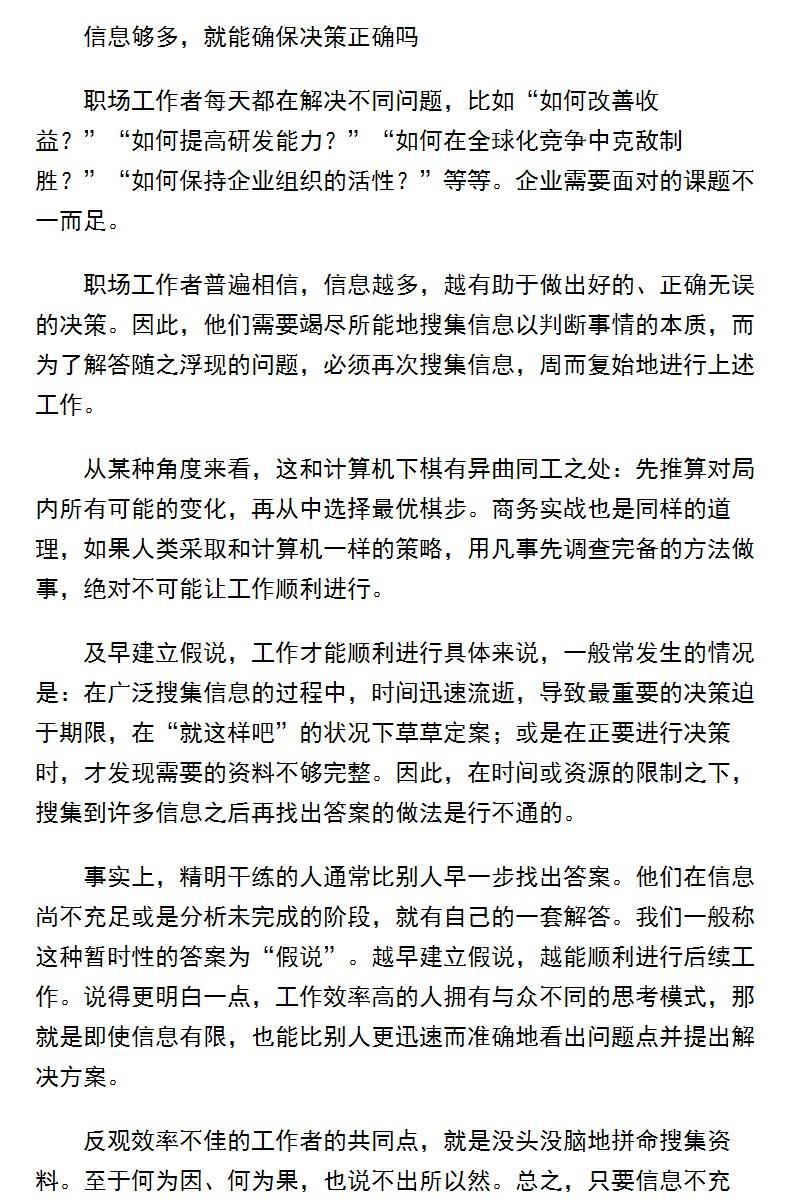 信息够多，就能确保决策正确吗

职场工作者每天都在解决不同问题，比如“如何改善收益？”“如何提高研发能力？”“如何在全球化竞争中克敌制胜？”“如何保持企业组织的活性？”等等。企业需要面对的课题不一而足。

职场工作者普遍相信，信息越多，越有助于做出好的、正确无误的决策。因此，他们需要竭尽所能地搜集信息以判断事情的本质，而为了解答随之浮现的问题，必须再次搜集信息，周而复始地进行上述工作。

从某种角度来看，这和计算机下棋有异曲同工之处：先推算对局内所有可能的变化，再从中选择最优棋步。商务实战也是同样的道理，如果人类采取和计算机一样的策略，用凡事先调查完备的方法做事，绝对不可能让工作顺利进行。

及早建立假说，工作才能顺利进行具体来说，一般常发生的情况是：在广泛搜集信息的过程中，时间迅速流逝，导致最重要的决策迫于期限，在“就这样吧”的状况下草草定案；或是在正要进行决策时，才发现需要的资料不够完整。因此，在时间或资源的限制之下，搜集到许多信息之后再找出答案的做法是行不通的。

事实上，精明干练的人通常比别人早一步找出答案。他们在信息尚不充足或是分析未完成的阶段，就有自己的一套解答。我们一般称这种暂时性的答案为“假说”。越早建立假说，越能顺利进行后续工作。说得更明白一点，工作效率高的人拥有与众不同的思考模式，那就是即使信息有限，也能比别人更迅速而准确地看出问题点并提出解决方案。

反观效率不佳的工作者的共同点，就是没头没脑地拼命搜集资料。至于何为因、何为果，也说不出所以然。总之，只要信息不充